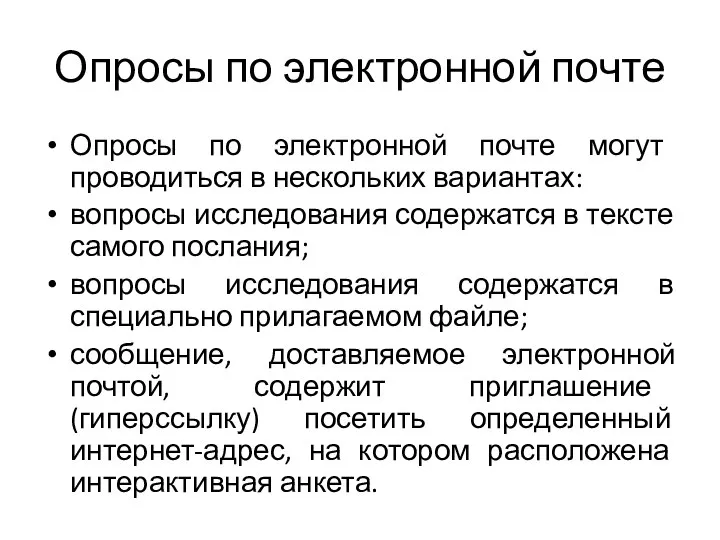 Опросы по электронной почте

• Опросы по электронной почте могут проводиться в нескольких вариантах:
• вопросы исследования содержатся в тексте самого послания;
• вопросы исследования содержатся в специально прилагаемом файле;
• сообщение, доставляемое электронной почтой, содержит приглашение (гиперссылку) посетить определенный интернет-адрес, на котором расположена интерактивная анкета.